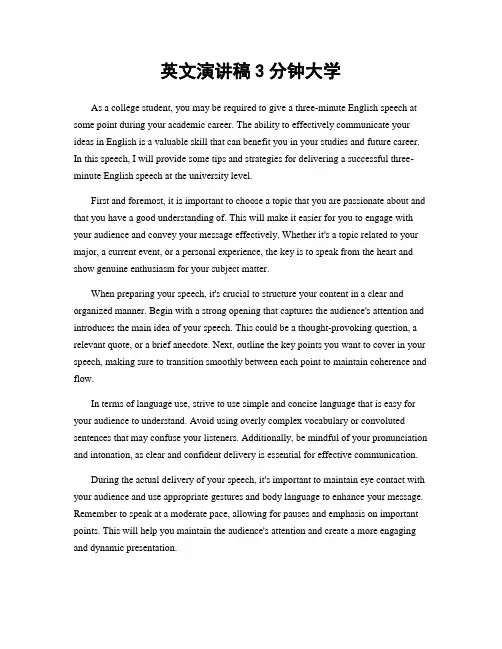 英文演讲稿 3 分钟大学

As a college student, you may be required to give a three-minute English speech at some point during your academic career. The ability to effectively communicate your ideas in English is a valuable skill that can benefit you in your studies and future career. In this speech, I will provide some tips and strategies for delivering a successful three-minute English speech at the university level.

First and foremost, it is important to choose a topic that you are passionate about and that you have a good understanding of. This will make it easier for you to engage with your audience and convey your message effectively. Whether it's a topic related to your major, a current event, or a personal experience, the key is to speak from the heart and show genuine enthusiasm for your subject matter.

When preparing your speech, it's crucial to structure your content in a clear and organized manner. Begin with a strong opening that captures the audience's attention and introduces the main idea of your speech. This could be a thought-provoking question, a relevant quote, or a brief anecdote. Next, outline the key points you want to cover in your speech, making sure to transition smoothly between each point to maintain coherence and flow.

In terms of language use, strive to use simple and concise language that is easy for your audience to understand. Avoid using overly complex vocabulary or convoluted sentences that may confuse your listeners. Additionally, be mindful of your pronunciation and intonation, as clear and confident delivery is essential for effective communication.

During the actual delivery of your speech, it's important to maintain eye contact with your audience and use appropriate gestures and body language to enhance your message. Remember to speak at a moderate pace, allowing for pauses and emphasis on important points. This will help you maintain the audience's attention and create a more engaging and dynamic presentation.